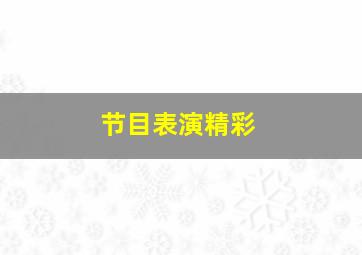 节目表演精彩